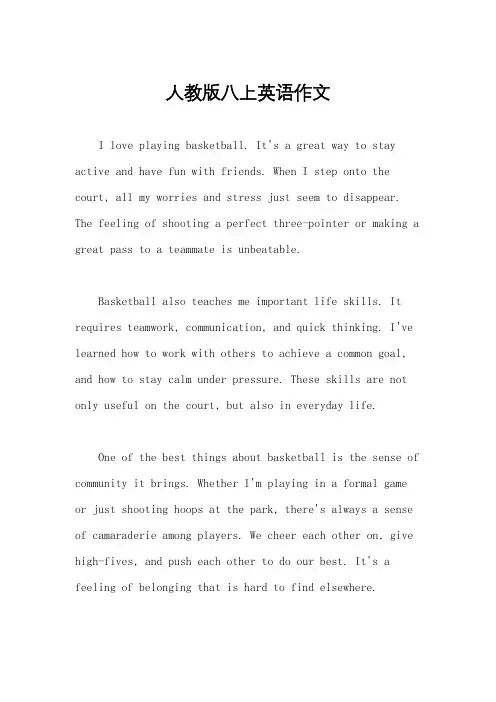 人教版八上英语作文

I love playing basketball. It's a great way to stay active and have fun with friends. When I step onto the court, all my worries and stress just seem to disappear. The feeling of shooting a perfect three-pointer or making a great pass to a teammate is unbeatable.

Basketball also teaches me important life skills. It requires teamwork, communication, and quick thinking. I've learned how to work with others to achieve a common goal, and how to stay calm under pressure. These skills are not only useful on the court, but also in everyday life.

One of the best things about basketball is the sense of community it brings. Whether I'm playing in a formal game or just shooting hoops at the park, there's always a sense of camaraderie among players. We cheer each other on, give high-fives, and push each other to do our best. It's a feeling of belonging that is hard to find elsewhere.